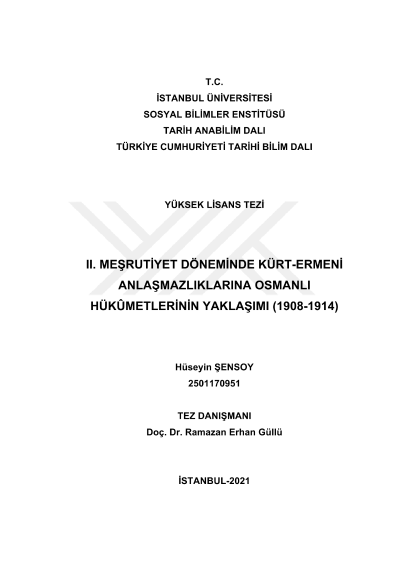 T.C.
İSTANBUL ÜNİVERSİTESİ
SOSYAL BİLİMLER ENSTİTÜSÜ
TARİH ANABİLİM DALI
TÜRKİYE CUMHURİYETİ TARİHİ BİLİM DALI

YÜKSEK LİSANS TEZİ

II. MEŞRUTİYET DÖNEMİNDE KÜRT-ERMENİ ANLAŞMAZLIKLARINA OSMANLI HÜKÛMETLERİNİN YAKLAŞIMI (1908-1914)

Hüseyin ŞENSOY
2501170951

TEZ DANIŞMANI
Doç. Dr. Ramazan Erhan Güllü

İSTANBUL-2021